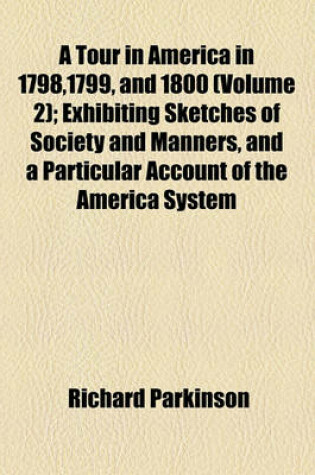 A Tour in America in 1798,1799, and 1800 (Volume 2); Exhibiting Sketches of Society and Manners, and a Particular Account of the America System

Richard Parkinson